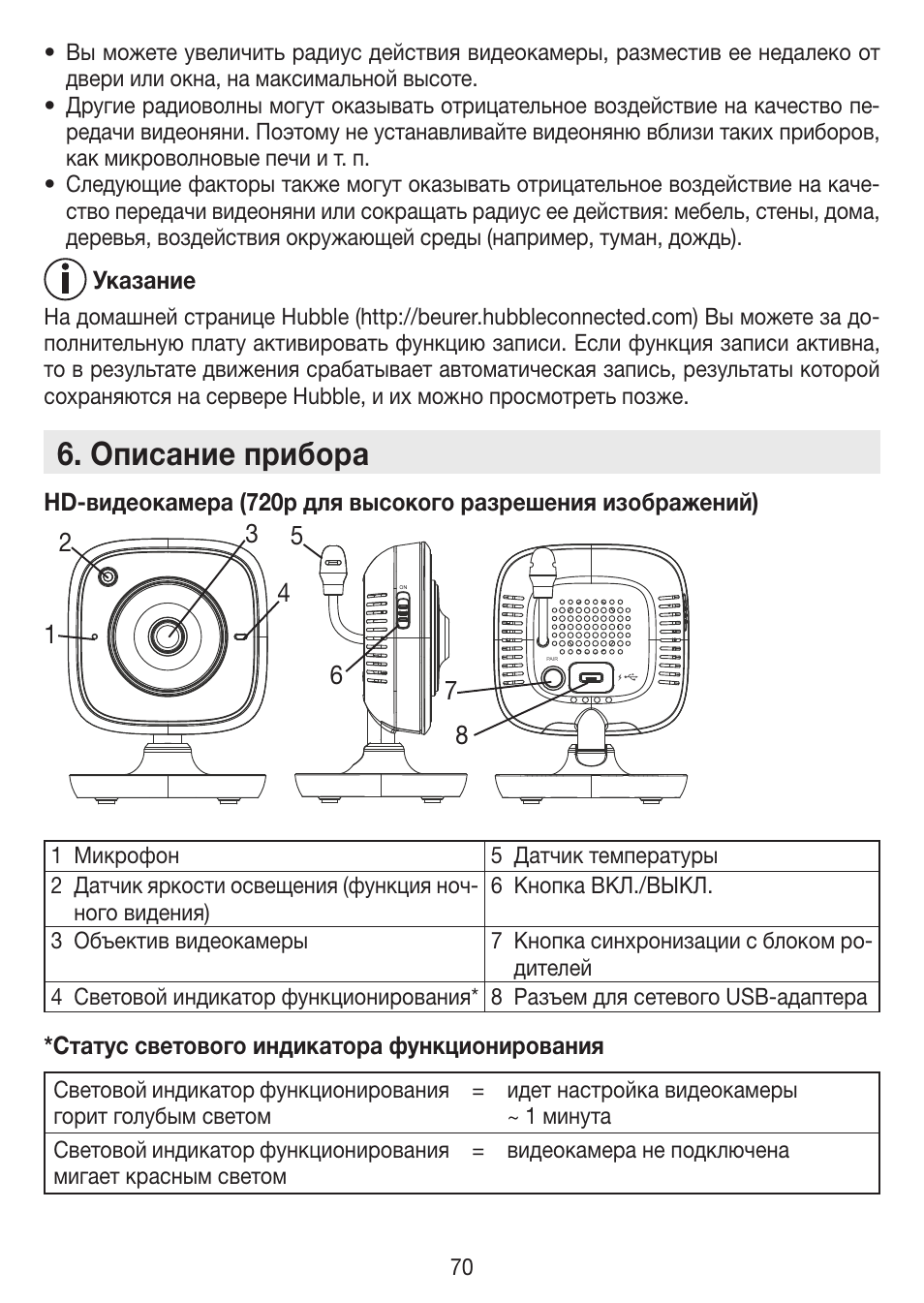 • Вы можете увеличить радиус действия видеокамеры, разместив ее недалеко от двери или окна, на максимальной высоте.
• Другие радиоволны могут оказывать отрицательное воздействие на качество передачи видеоняни. Поэтому не устанавливайте видеоняню вблизи таких приборов, как микроволновые печи и т. п.
• Следующие факторы также могут оказывать отрицательное воздействие на качество передачи видеоняни или сокращать радиус ее действия: мебель, стены, дома, деревья, воздействия окружающей среды (например, туман, дождь).

Указание
На домашней странице Hubble (http://beurer.hubbleconnected.com) Вы можете за дополнительную плату активировать функцию записи. Если функция записи активна, то в результате движения срабатывает автоматическая запись, результаты которой сохраняются на сервере Hubble, и их можно просмотреть позже.

6. Описание прибора

HD-видеокамера (720p для высокого разрешения изображений)

2 3 5 4 1 6 7 8 ON PAIR

| 1 Микрофон | 5 Датчик температуры |
|---|---|
| 2 Датчик яркости освещения (функция ночного видения) | 6 Кнопка ВКЛ./ВЫКЛ. |
| 3 Объектив видеокамеры | 7 Кнопка синхронизации с блоком родителей |
| 4 Световой индикатор функционирования* | 8 Разъем для сетевого USB-адаптера |

*Статус светового индикатора функционирования

| Световой индикатор функционирования горит голубым светом | = | идет настройка видеокамеры ~ 1 минута |
|---|---|---|
| Световой индикатор функционирования мигает красным светом | = | видеокамера не подключена |

70